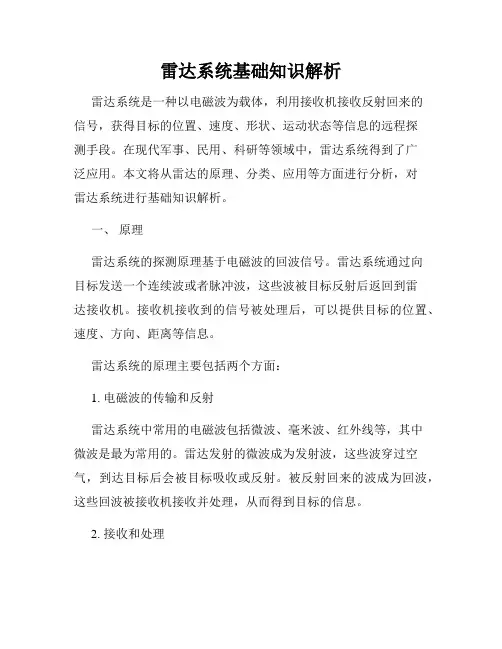 雷达系统基础知识解析

雷达系统是一种以电磁波为载体，利用接收机接收反射回来的信号，获得目标的位置、速度、形状、运动状态等信息的远程探测手段。在现代军事、民用、科研等领域中，雷达系统得到了广泛应用。本文将从雷达的原理、分类、应用等方面进行分析，对雷达系统进行基础知识解析。

一、 原理

雷达系统的探测原理基于电磁波的回波信号。雷达系统通过向目标发送一个连续波或者脉冲波，这些波被目标反射后返回到雷达接收机。接收机接收到的信号被处理后，可以提供目标的位置、速度、方向、距离等信息。

雷达系统的原理主要包括两个方面：

1. 电磁波的传输和反射

雷达系统中常用的电磁波包括微波、毫米波、红外线等，其中微波是最为常用的。雷达发射的微波成为发射波，这些波穿过空气，到达目标后会被目标吸收或反射。被反射回来的波成为回波，这些回波被接收机接收并处理，从而得到目标的信息。

2. 接收和处理